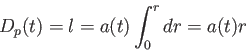 $D_p(t) = l = a(t) \int_0^r dr = a(t)r$